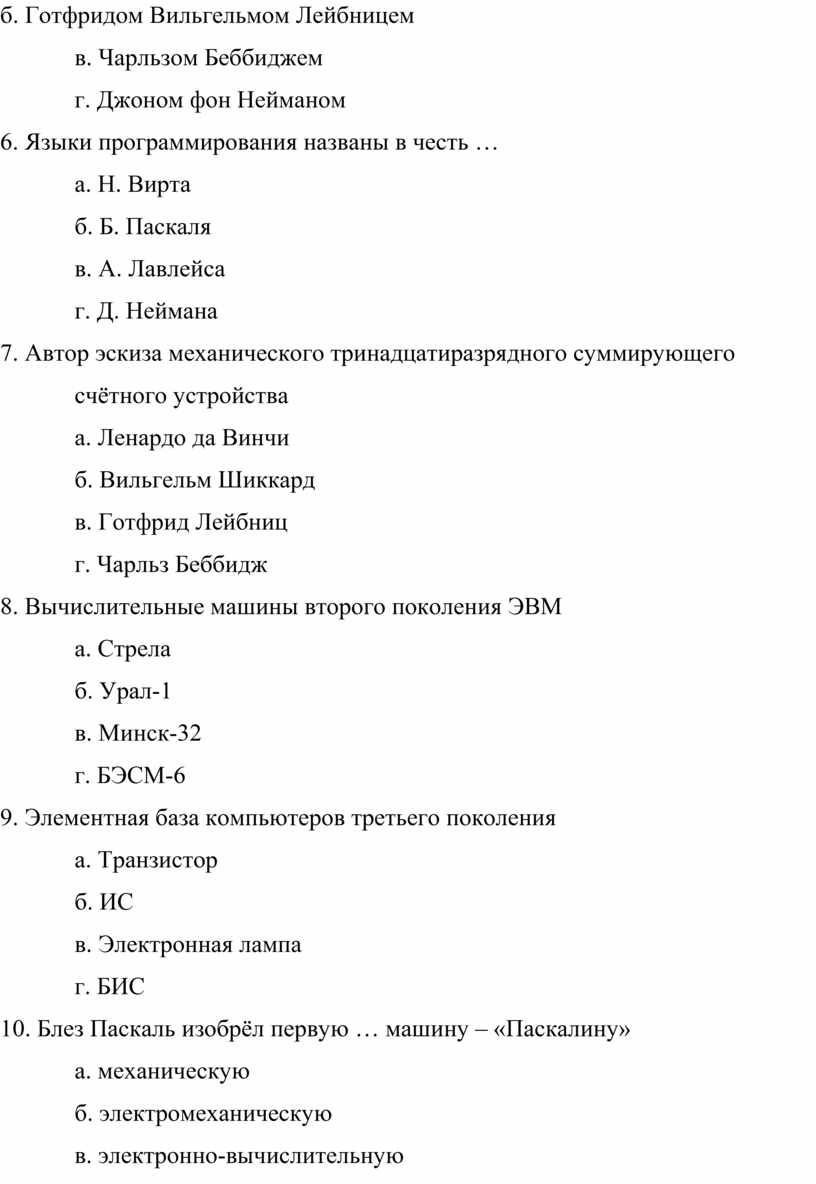 б. Готфридом Вильгельмом Лейбницем

в. Чарльзом Беббиджем

г. Джоном фон Нейманом

6. Языки программирования названы в честь …

а. Н. Вирта

б. Б. Паскаля

в. А. Лавлейса

г. Д. Неймана

7. Автор эскиза механического тринадцатиразрядного суммирующего счётного устройства

а. Ленардо да Винчи

б. Вильгельм Шиккард

в. Готфрид Лейбниц

г. Чарльз Беббидж

8. Вычислительные машины второго поколения ЭВМ

а. Стрела

б. Урал-1

в. Минск-32

г. БЭСМ-6

9. Элементная база компьютеров третьего поколения

а. Транзистор

б. ИС

в. Электронная лампа

г. БИС

10. Блез Паскаль изобрёл первую … машину – «Паскалину»

а. механическую

б. электромеханическую

в. электронно-вычислительную